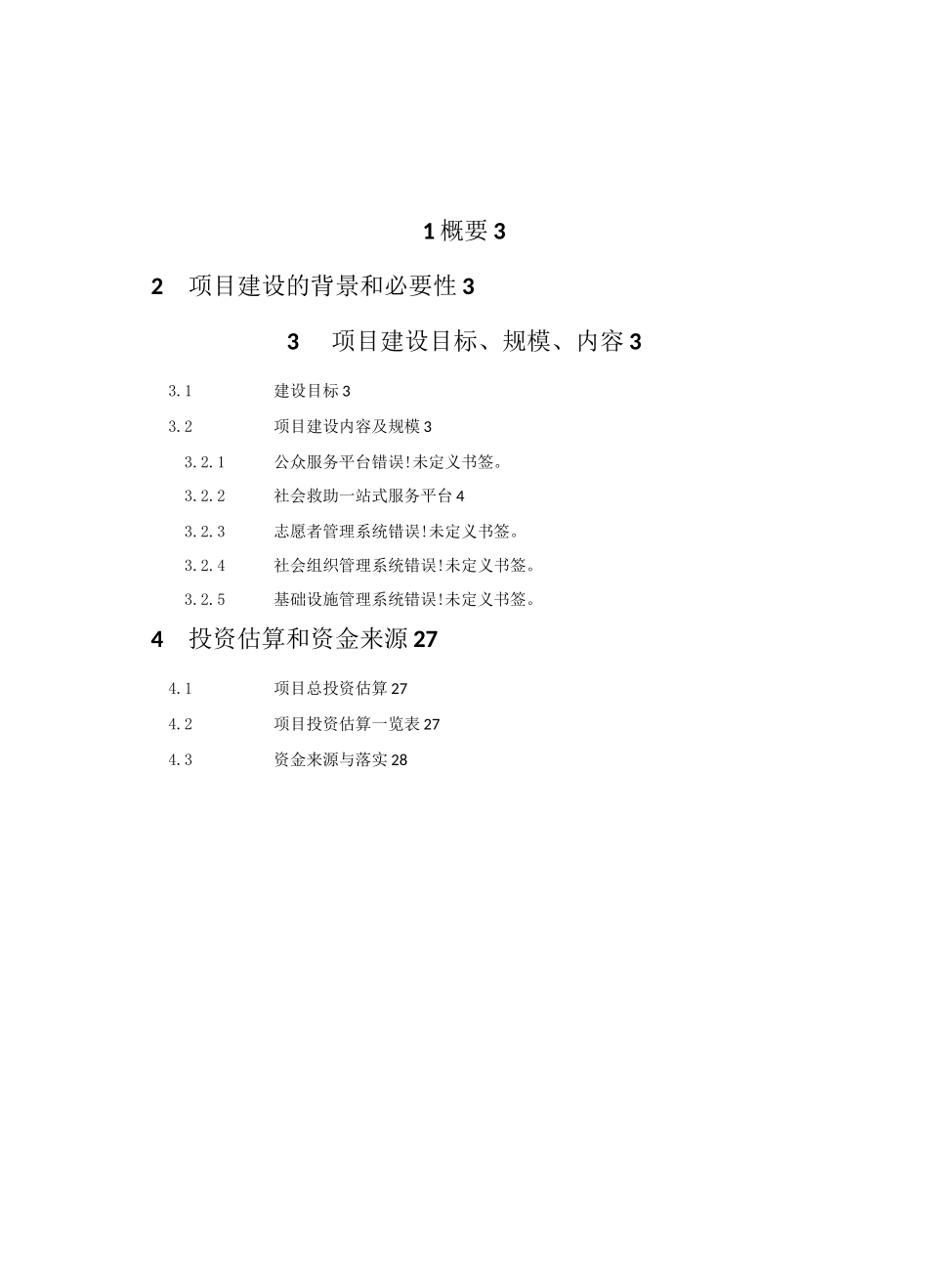 1 概要 3

2 项目建设的背景和必要性 3

3 项目建设目标、规模、内容 3

3.1 建设目标 3

3.2 项目建设内容及规模 3

3.2.1 公众服务平台错误!未定义书签。

3.2.2 社会救助一站式服务平台 4

3.2.3 志愿者管理系统错误!未定义书签。

3.2.4 社会组织管理系统错误!未定义书签。

3.2.5 基础设施管理系统错误!未定义书签。

4 投资估算和资金来源 27

4.1 项目总投资估算 27

4.2 项目投资估算一览表 27

4.3 资金来源与落实 28